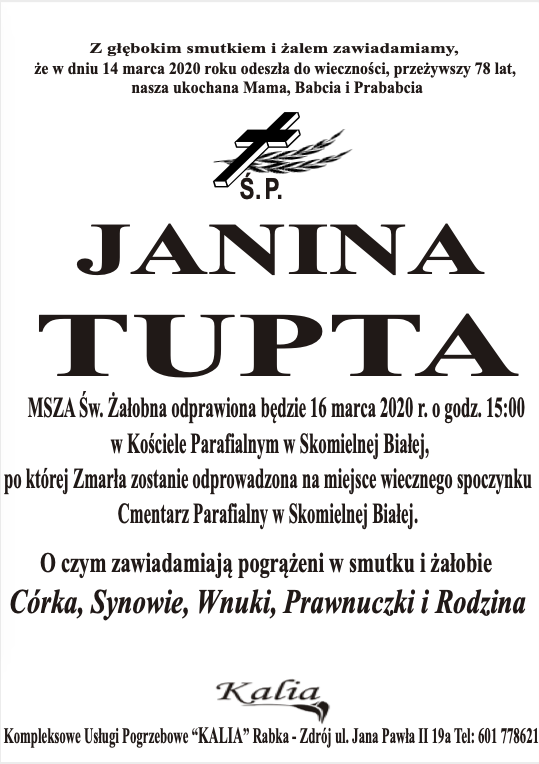 Z głębokim smutkiem i żalem zawiadamiamy,
że w dniu 14 marca 2020 roku odeszła do wieczności, przeżywszy 78 lat,
nasza ukochana Mama, Babcia i Prababcia

Ś.P.

JANINA
TUPTA

MSZA Św. Żałobna odprawiona będzie 16 marca 2020 r. o godz. 15:00
w Kościele Parafialnym w Skomielnej Białej,
po której Zmarła zostanie odprowadzona na miejsce wiecznego spoczynku
Cmentarz Parafialny w Skomielnej Białej.

O czym zawiadamiają pogrążeni w smutku i żałobie
Córka, Synowie, Wnuki, Prawnuczki i Rodzina

Kalia

Kompleksowe Usługi Pogrzebowe "KALIA" Rabka - Zdrój ul. Jana Pawła II 19a Tel: 601 778621